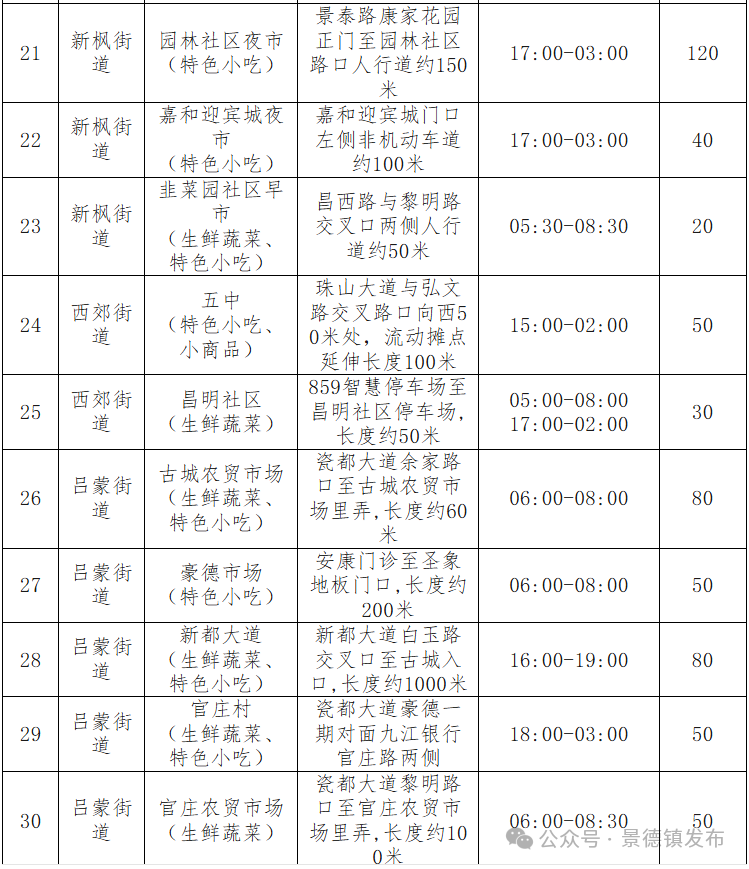 | 21 | 新枫街道 | 园林社区夜市（特色小吃） | 景泰路康家花园正门至园林社区路口人行道约150米 | 17:00-03:00 | 120 |
|---|---|---|---|---|---|
| 22 | 新枫街道 | 嘉和迎宾城夜市（特色小吃） | 嘉和迎宾城门口左侧非机动车道约100米 | 17:00-03:00 | 40 |
| 23 | 新枫街道 | 韭菜园社区早市（生鲜蔬菜、特色小吃） | 昌西路与黎明路交叉口两侧人行道约50米 | 05:30-08:30 | 20 |
| 24 | 西郊街道 | 五中（特色小吃、小商品） | 珠山大道与弘文路交叉路口向西50米处，流动摊点延伸长度100米 | 15:00-02:00 | 50 |
| 25 | 西郊街道 | 昌明社区（生鲜蔬菜） | 859智慧停车场至昌明社区停车场，长度约50米 | 05:00-08:00 17:00-02:00 | 30 |
| 26 | 吕蒙街道 | 古城农贸市场（生鲜蔬菜、特色小吃） | 瓷都大道余家路口至古城农贸市场里弄，长度约60米 | 06:00-08:00 | 80 |
| 27 | 吕蒙街道 | 豪德市场（特色小吃） | 安康门诊至圣象地板门口，长度约200米 | 06:00-08:00 | 50 |
| 28 | 吕蒙街道 | 新都大道（生鲜蔬菜、特色小吃） | 新都大道白玉路交叉口至古城入口，长度约1000米 | 16:00-19:00 | 80 |
| 29 | 吕蒙街道 | 官庄村（生鲜蔬菜、特色小吃） | 瓷都大道豪德一期对面九江银行官庄路两侧 | 18:00-03:00 | 50 |
| 30 | 吕蒙街道 | 官庄农贸市场（生鲜蔬菜） | 瓷都大道黎明路口至官庄农贸市场里弄，长度约100米 | 06:00-08:30 | 50 |

公众号 · 景德镇发布